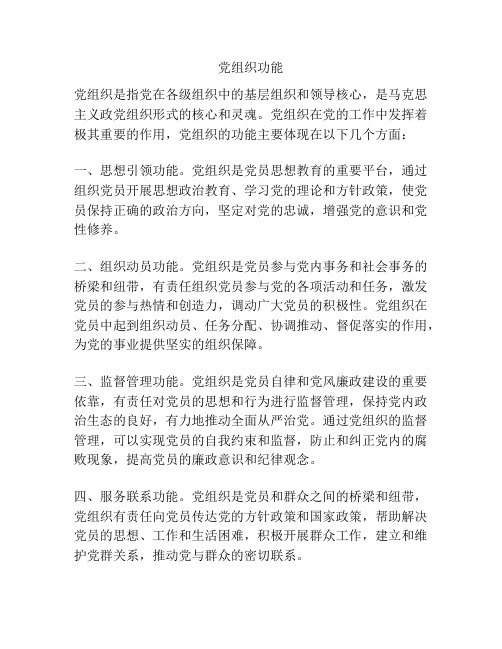 党组织功能

党组织是指党在各级组织中的基层组织和领导核心，是马克思主义政党组织形式的核心和灵魂。党组织在党的工作中发挥着极其重要的作用，党组织的功能主要体现在以下几个方面：

一、思想引领功能。党组织是党员思想教育的重要平台，通过组织党员开展思想政治教育、学习党的理论和方针政策，使党员保持正确的政治方向，坚定对党的忠诚，增强党的意识和党性修养。

二、组织动员功能。党组织是党员参与党内事务和社会事务的桥梁和纽带，有责任组织党员参与党的各项活动和任务，激发党员的参与热情和创造力，调动广大党员的积极性。党组织在党员中起到组织动员、任务分配、协调推动、督促落实的作用，为党的事业提供坚实的组织保障。

三、监督管理功能。党组织是党员自律和党风廉政建设的重要依靠，有责任对党员的思想和行为进行监督管理，保持党内政治生态的良好，有力地推动全面从严治党。通过党组织的监督管理，可以实现党员的自我约束和监督，防止和纠正党内的腐败现象，提高党员的廉政意识和纪律观念。

四、服务联系功能。党组织是党员和群众之间的桥梁和纽带，党组织有责任向党员传达党的方针政策和国家政策，帮助解决党员的思想、工作和生活困难，积极开展群众工作，建立和维护党群关系，推动党与群众的密切联系。